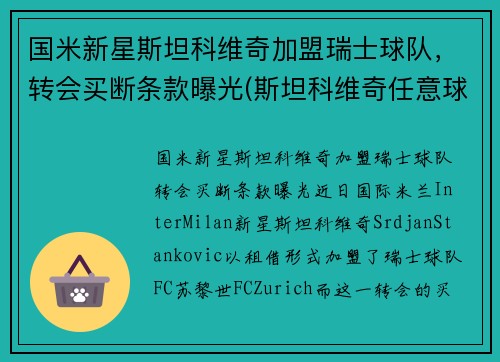 国米新星斯坦科维奇加盟瑞士球队，转会买断条款曝光(斯坦科维奇任意球

国米新星斯坦科维奇加盟瑞士球队转会买断条款曝光近日国际米兰InterMilan新星斯坦科维奇SrdjanStankovic以租借形式加盟了瑞士球队FC苏黎世FCZurich而这一转会的买